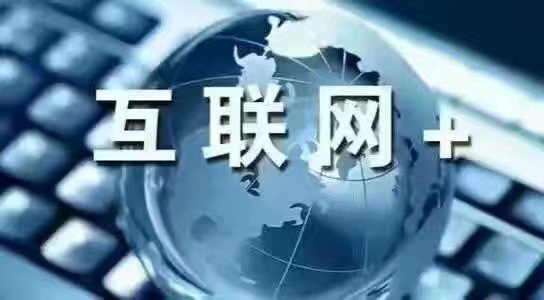 互联网+